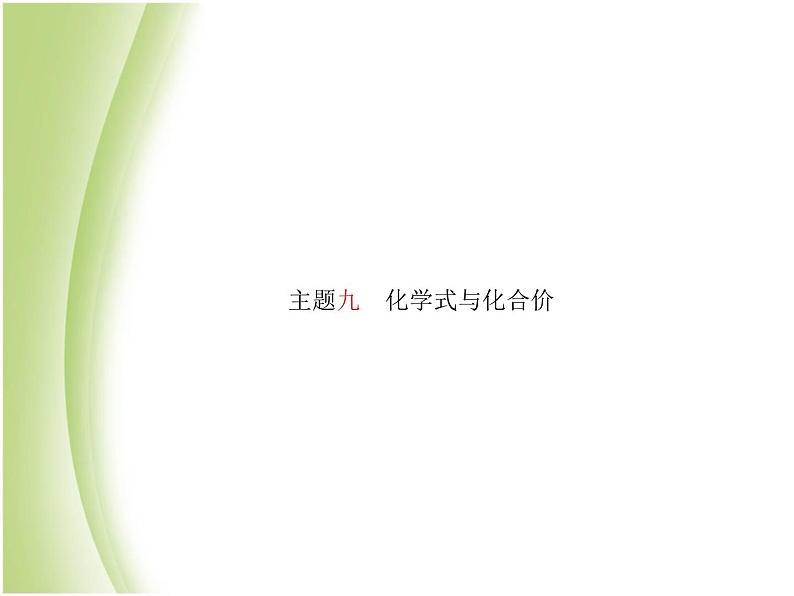 主题九　化学式与化合价